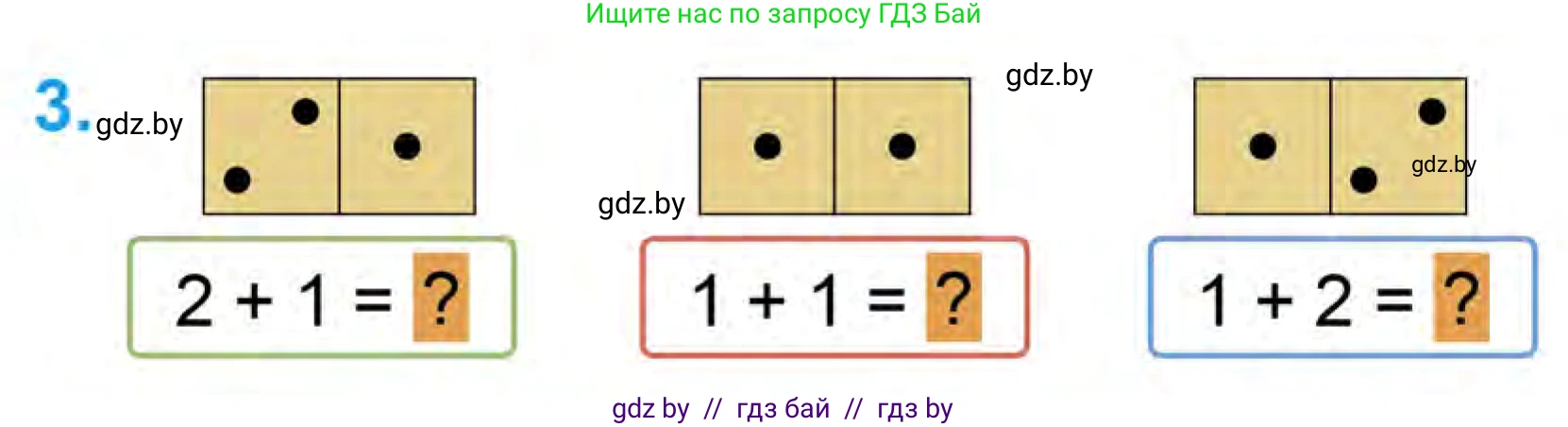 Ищите нас по запросу ГДЗ Бай

3. gdz.by

gdz.by

gdz.by

gdz.by

$2 + 1 = ?$

$1 + 1 = ?$

$1 + 2 = ?$

gdz by // гдз бай // гдз by